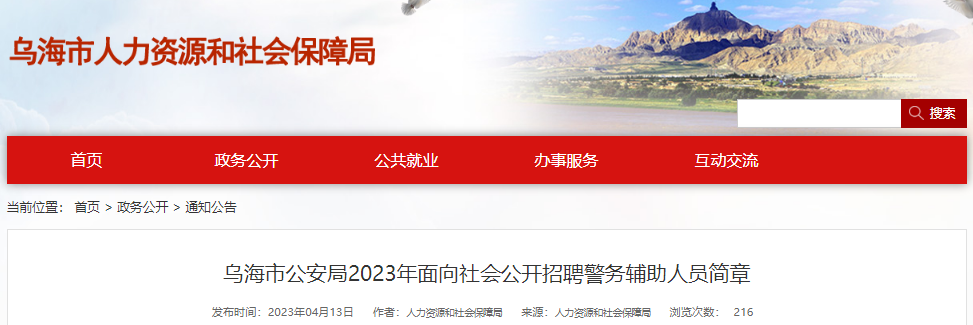 乌海市人力资源和社会保障局

搜索

首页 政务公开 公共就业 办事服务 互动交流

当前位置： 首页 > 政务公开 > 通知公告

乌海市公安局2023年面向社会公开招聘警务辅助人员简章

发布时间： 2023年04月13日 作者： 人力资源和社会保障局 来源： 人力资源和社会保障局 浏览次数： 216